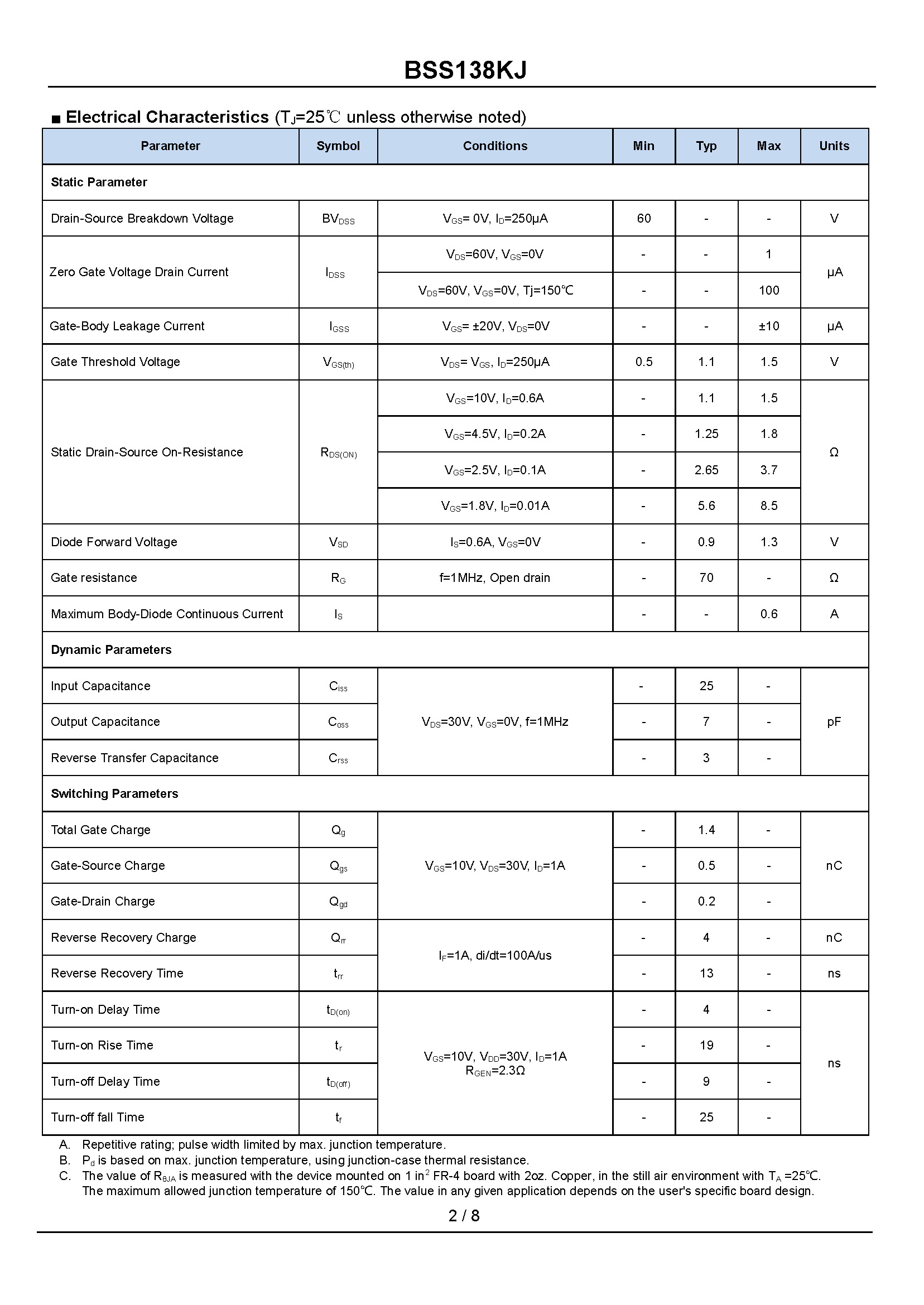 BSS138KJ

■ Electrical Characteristics ($T_J$=25℃ unless otherwise noted)

| Parameter | Symbol | Conditions | Min | Typ | Max | Units |
|---|---|---|---|---|---|---|
| Static Parameter | | | | | | |
| Drain-Source Breakdown Voltage | $BV_{DSS}$ | $V_{GS}$= 0V, $I_D$=250μA | 60 | - | - | V |
| Zero Gate Voltage Drain Current | $I_{DSS}$ | $V_{DS}$=60V, $V_{GS}$=0V | - | - | 1 | μA |
| | | $V_{DS}$=60V, $V_{GS}$=0V, Tj=150℃ | - | - | 100 | |
| Gate-Body Leakage Current | $I_{GSS}$ | $V_{GS}$= ±20V, $V_{DS}$=0V | - | - | ±10 | μA |
| Gate Threshold Voltage | $V_{GS(th)}$ | $V_{DS}$= $V_{GS}$, $I_D$=250μA | 0.5 | 1.1 | 1.5 | V |
| Static Drain-Source On-Resistance | $R_{DS(ON)}$ | $V_{GS}$=10V, $I_D$=0.6A | - | 1.1 | 1.5 | Ω |
| | | $V_{GS}$=4.5V, $I_D$=0.2A | - | 1.25 | 1.8 | |
| | | $V_{GS}$=2.5V, $I_D$=0.1A | - | 2.65 | 3.7 | |
| | | $V_{GS}$=1.8V, $I_D$=0.01A | - | 5.6 | 8.5 | |
| Diode Forward Voltage | $V_{SD}$ | $I_S$=0.6A, $V_{GS}$=0V | - | 0.9 | 1.3 | V |
| Gate resistance | $R_G$ | f=1MHz, Open drain | - | 70 | - | Ω |
| Maximum Body-Diode Continuous Current | $I_S$ | | - | - | 0.6 | A |
| Dynamic Parameters | | | | | | |
| Input Capacitance | $C_{iss}$ | $V_{DS}$=30V, $V_{GS}$=0V, f=1MHz | - | 25 | - | pF |
| Output Capacitance | $C_{oss}$ | | - | 7 | - | |
| Reverse Transfer Capacitance | $C_{rss}$ | | - | 3 | - | |
| Switching Parameters | | | | | | |
| Total Gate Charge | $Q_g$ | $V_{GS}$=10V, $V_{DS}$=30V, $I_D$=1A | - | 1.4 | - | nC |
| Gate-Source Charge | $Q_{gs}$ | | - | 0.5 | - | |
| Gate-Drain Charge | $Q_{gd}$ | | - | 0.2 | - | |
| Reverse Recovery Charge | $Q_{rr}$ | $I_F$=1A, di/dt=100A/us | - | 4 | - | nC |
| Reverse Recovery Time | $t_{rr}$ | | - | 13 | - | ns |
| Turn-on Delay Time | $t_{D(on)}$ | $V_{GS}$=10V, $V_{DD}$=30V, $I_D$=1A $R_{GEN}$=2.3Ω | - | 4 | - | ns |
| Turn-on Rise Time | $t_r$ | | - | 19 | - | |
| Turn-off Delay Time | $t_{D(off)}$ | | - | 9 | - | |
| Turn-off fall Time | $t_f$ | | - | 25 | - | |

A. Repetitive rating; pulse width limited by max. junction temperature.
B. $P_d$ is based on max. junction temperature, using junction-case thermal resistance.
C. The value of $R_{θJA}$ is measured with the device mounted on 1 in$^2$ FR-4 board with 2oz. Copper, in the still air environment with $T_A$ =25℃. The maximum allowed junction temperature of 150℃. The value in any given application depends on the user's specific board design.

2 / 8